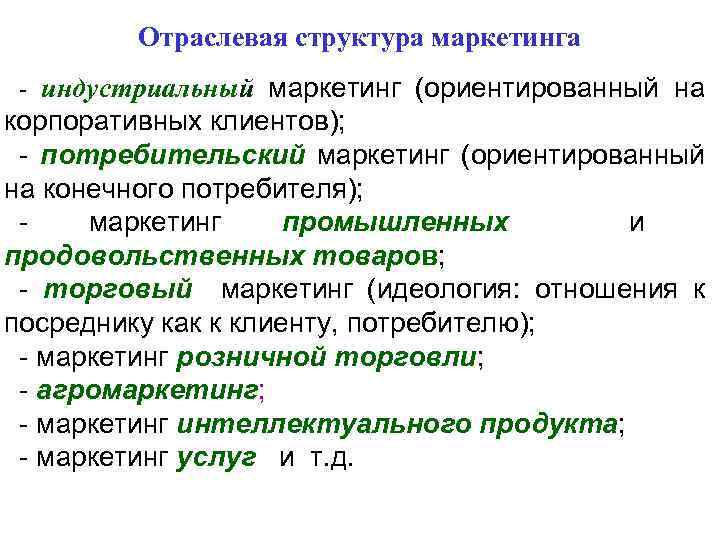 Отраслевая структура маркетинга

- индустриальный маркетинг (ориентированный на корпоративных клиентов);
- потребительский маркетинг (ориентированный на конечного потребителя);
- маркетинг промышленных и продовольственных товаров;
- торговый маркетинг (идеология: отношения к посреднику как к клиенту, потребителю);
- маркетинг розничной торговли;
- агромаркетинг;
- маркетинг интеллектуального продукта;
- маркетинг услуг и т.д.